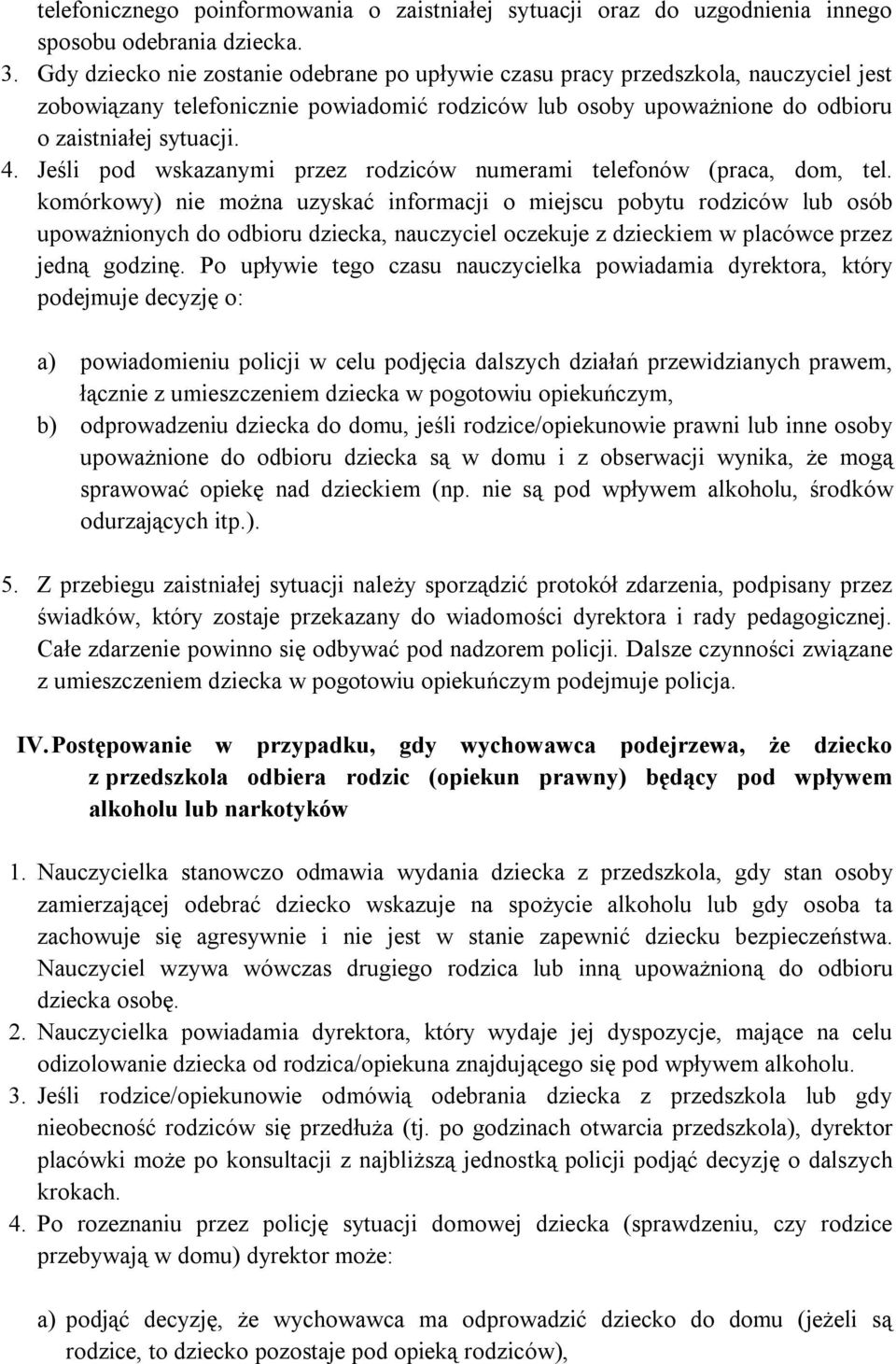 telefonicznego poinformowania o zaistniałej sytuacji oraz do uzgodnienia innego sposobu odebrania dziecka.
3. Gdy dziecko nie zostanie odebrane po upływie czasu pracy przedszkola, nauczyciel jest zobowiązany telefonicznie powiadomić rodziców lub osoby upoważnione do odbioru o zaistniałej sytuacji.
4. Jeśli pod wskazanymi przez rodziców numerami telefonów (praca, dom, tel. komórkowy) nie można uzyskać informacji o miejscu pobytu rodziców lub osób upoważnionych do odbioru dziecka, nauczyciel oczekuje z dzieckiem w placówce przez jedną godzinę. Po upływie tego czasu nauczycielka powiadamia dyrektora, który podejmuje decyzję o:

a) powiadomieniu policji w celu podjęcia dalszych działań przewidzianych prawem, łącznie z umieszczeniem dziecka w pogotowiu opiekuńczym,
b) odprowadzeniu dziecka do domu, jeśli rodzice/opiekunowie prawni lub inne osoby upoważnione do odbioru dziecka są w domu i z obserwacji wynika, że mogą sprawować opiekę nad dzieckiem (np. nie są pod wpływem alkoholu, środków odurzających itp.).

5. Z przebiegu zaistniałej sytuacji należy sporządzić protokół zdarzenia, podpisany przez świadków, który zostaje przekazany do wiadomości dyrektora i rady pedagogicznej. Całe zdarzenie powinno się odbywać pod nadzorem policji. Dalsze czynności związane z umieszczeniem dziecka w pogotowiu opiekuńczym podejmuje policja.

IV. Postępowanie w przypadku, gdy wychowawca podejrzewa, że dziecko z przedszkola odbiera rodzic (opiekun prawny) będący pod wpływem alkoholu lub narkotyków

1. Nauczycielka stanowczo odmawia wydania dziecka z przedszkola, gdy stan osoby zamierzającej odebrać dziecko wskazuje na spożycie alkoholu lub gdy osoba ta zachowuje się agresywnie i nie jest w stanie zapewnić dziecku bezpieczeństwa. Nauczyciel wzywa wówczas drugiego rodzica lub inną upoważnioną do odbioru dziecka osobę.
2. Nauczycielka powiadamia dyrektora, który wydaje jej dyspozycje, mające na celu odizolowanie dziecka od rodzica/opiekuna znajdującego się pod wpływem alkoholu.
3. Jeśli rodzice/opiekunowie odmówią odebrania dziecka z przedszkola lub gdy nieobecność rodziców się przedłuża (tj. po godzinach otwarcia przedszkola), dyrektor placówki może po konsultacji z najbliższą jednostką policji podjąć decyzję o dalszych krokach.
4. Po rozeznaniu przez policję sytuacji domowej dziecka (sprawdzeniu, czy rodzice przebywają w domu) dyrektor może:

a) podjąć decyzję, że wychowawca ma odprowadzić dziecko do domu (jeżeli są rodzice, to dziecko pozostaje pod opieką rodziców),